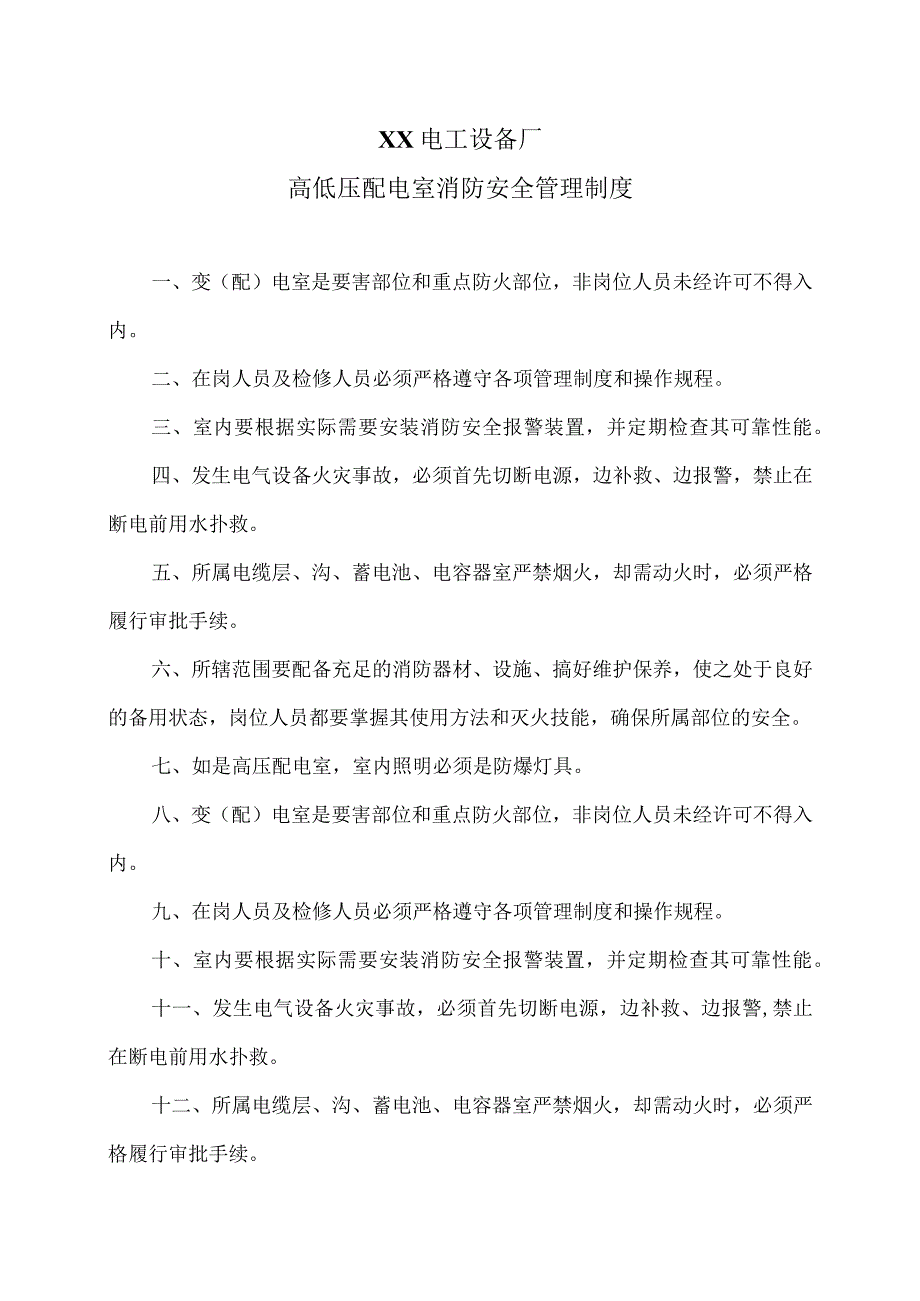 XX电工设备厂

高低压配电室消防安全管理制度

一、变（配）电室是要害部位和重点防火部位，非岗位人员未经许可不得入内。

二、在岗人员及检修人员必须严格遵守各项管理制度和操作规程。

三、室内要根据实际需要安装消防安全报警装置，并定期检查其可靠性能。

四、发生电气设备火灾事故，必须首先切断电源，边补救、边报警，禁止在断电前用水扑救。

五、所属电缆层、沟、蓄电池、电容器室严禁烟火，却需动火时，必须严格履行审批手续。

六、所辖范围要配备充足的消防器材、设施、搞好维护保养，使之处于良好的备用状态，岗位人员都要掌握其使用方法和灭火技能，确保所属部位的安全。

七、如是高压配电室，室内照明必须是防爆灯具。

八、变（配）电室是要害部位和重点防火部位，非岗位人员未经许可不得入内。

九、在岗人员及检修人员必须严格遵守各项管理制度和操作规程。

十、室内要根据实际需要安装消防安全报警装置，并定期检查其可靠性能。

十一、发生电气设备火灾事故，必须首先切断电源，边补救、边报警,禁止在断电前用水扑救。

十二、所属电缆层、沟、蓄电池、电容器室严禁烟火，却需动火时，必须严格履行审批手续。